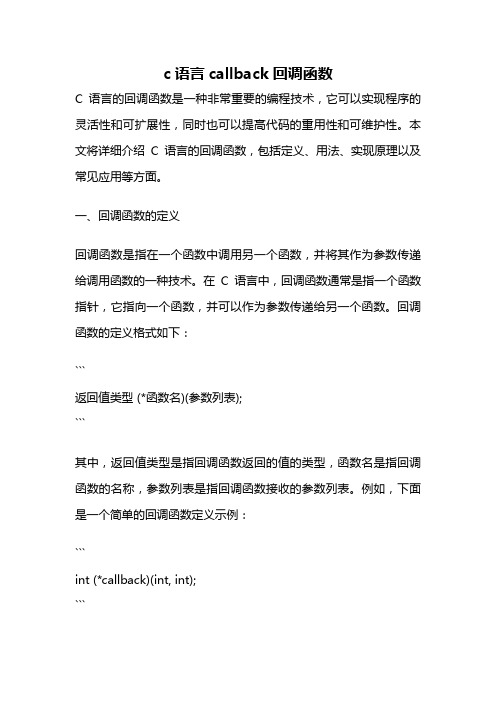 c 语言 callback 回调函数

C 语言的回调函数是一种非常重要的编程技术，它可以实现程序的灵活性和可扩展性，同时也可以提高代码的重用性和可维护性。本文将详细介绍 C 语言的回调函数，包括定义、用法、实现原理以及常见应用等方面。

一、回调函数的定义

回调函数是指在一个函数中调用另一个函数，并将其作为参数传递给调用函数的一种技术。在 C 语言中，回调函数通常是指一个函数指针，它指向一个函数，并可以作为参数传递给另一个函数。回调函数的定义格式如下：

```
返回值类型 (*函数名)(参数列表);
```

其中，返回值类型是指回调函数返回的值的类型，函数名是指回调函数的名称，参数列表是指回调函数接收的参数列表。例如，下面是一个简单的回调函数定义示例：

```
int (*callback)(int, int);
```